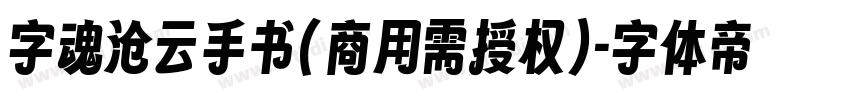 字魂沧云手书(商用需授权)-字体帝